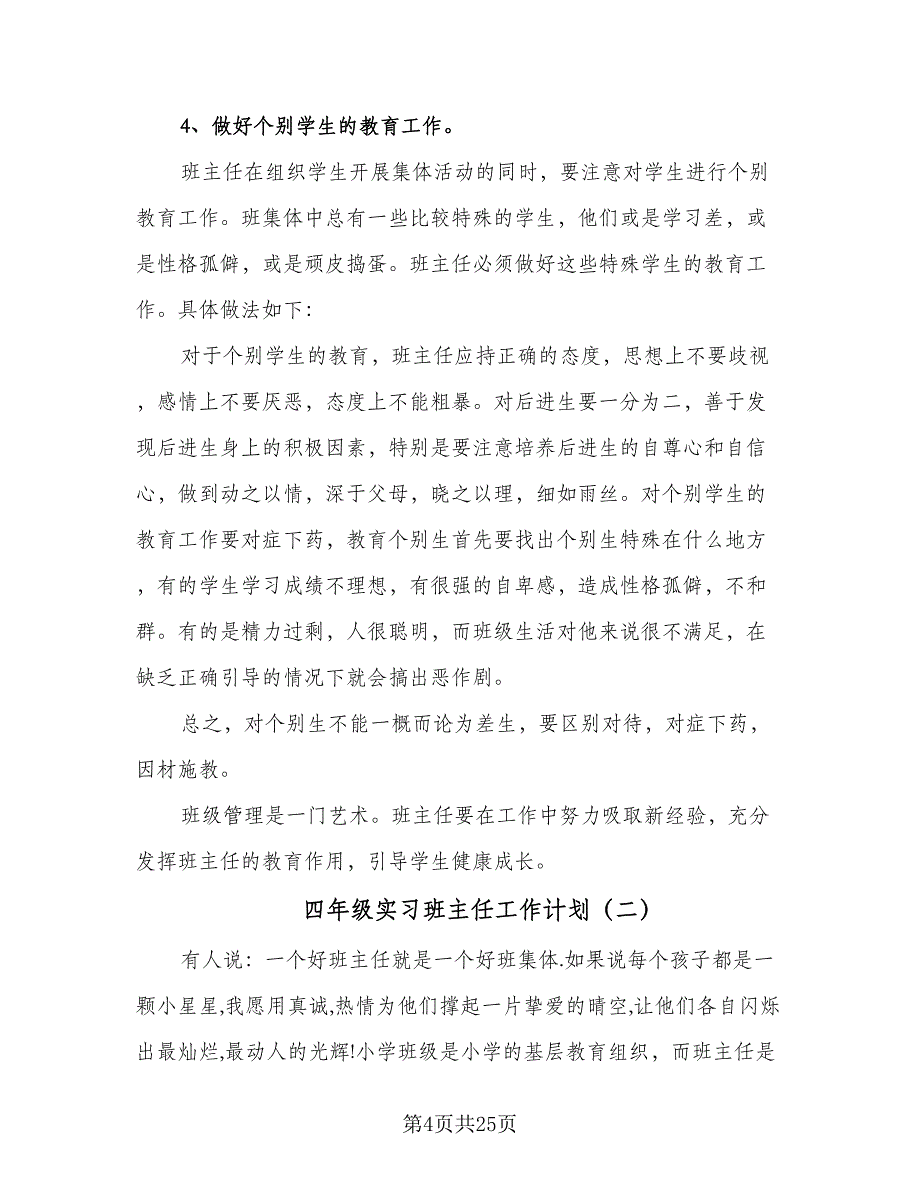 4、做好个别学生的教育工作。

班主任在组织学生开展集体活动的同时，要注意对学生进行个别教育工作。班集体中总有一些比较特殊的学生，他们或是学习差，或是性格孤僻，或是顽皮捣蛋。班主任必须做好这些特殊学生的教育工作。具体做法如下：

对于个别学生的教育，班主任应持正确的态度，思想上不要歧视，感情上不要厌恶，态度上不能粗暴。对后进生要一分为二，善于发现后进生身上的积极因素，特别是要注意培养后进生的自尊心和自信心，做到动之以情，深于父母，晓之以理，细如雨丝。对个别学生的教育工作要对症下药，教育个别生首先要找出个别生特殊在什么地方，有的学生学习成绩不理想，有很强的自卑感，造成性格孤僻，不和群。有的是精力过剩，人很聪明，而班级生活对他来说很不满足，在缺乏正确引导的情况下就会搞出恶作剧。

总之，对个别生不能一概而论为差生，要区别对待，对症下药，因材施教。

班级管理是一门艺术。班主任要在工作中努力吸取新经验，充分发挥班主任的教育作用，引导学生健康成长。

四年级实习班主任工作计划（二）

有人说：一个好班主任就是一个好班集体.如果说每个孩子都是一颗小星星,我愿用真诚,热情为他们撑起一片挚爱的晴空,让他们各自闪烁出最灿烂,最动人的光辉!小学班级是小学的基层教育组织，而班主任是

第4页共25页